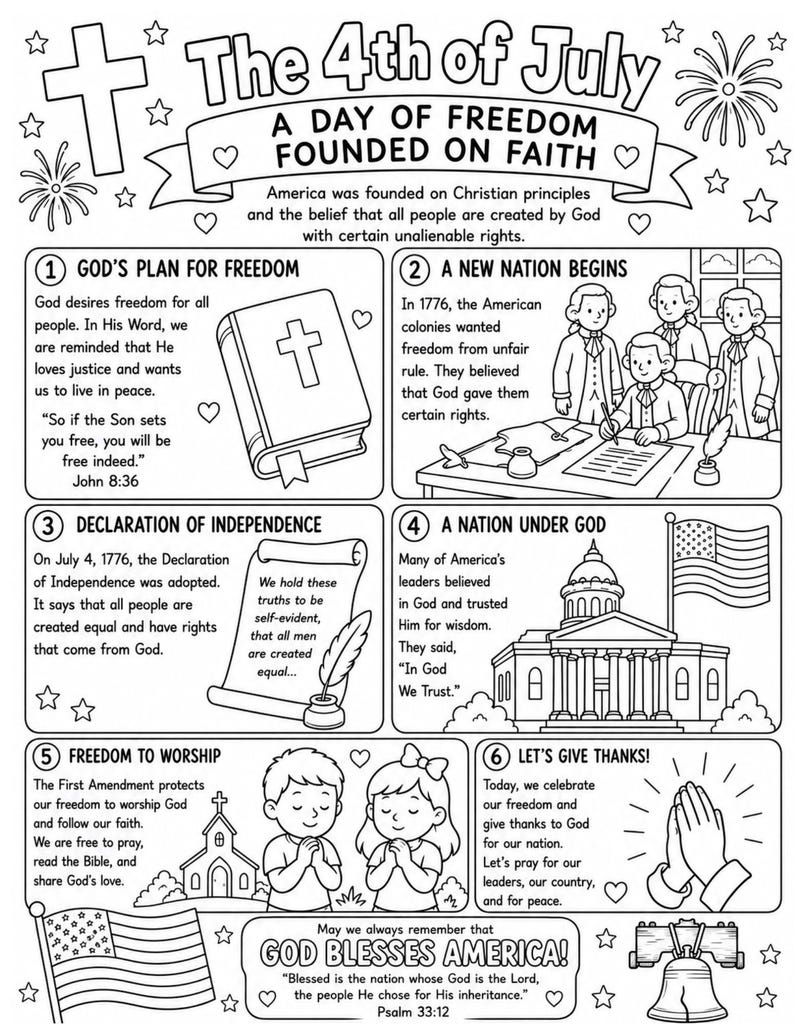 The 4th of July

A DAY OF FREEDOM FOUNDED ON FAITH

America was founded on Christian principles and the belief that all people are created by God with certain unalienable rights.

1 GOD'S PLAN FOR FREEDOM

God desires freedom for all people. In His Word, we are reminded that He loves justice and wants us to live in peace.

"So if the Son sets you free, you will be free indeed."
John 8:36

2 A NEW NATION BEGINS

In 1776, the American colonies wanted freedom from unfair rule. They believed that God gave them certain rights.

3 DECLARATION OF INDEPENDENCE

On July 4, 1776, the Declaration of Independence was adopted. It says that all people are created equal and have rights that come from God.

We hold these truths to be self-evident, that all men are created equal...

4 A NATION UNDER GOD

Many of America's leaders believed in God and trusted Him for wisdom. They said, "In God We Trust."

5 FREEDOM TO WORSHIP

The First Amendment protects our freedom to worship God and follow our faith. We are free to pray, read the Bible, and share God's love.

6 LET'S GIVE THANKS!

Today, we celebrate our freedom and give thanks to God for our nation. Let's pray for our leaders, our country, and for peace.

May we always remember that

GOD BLESSES AMERICA!

"Blessed is the nation whose God is the Lord, the people He chose for His inheritance."
Psalm 33:12